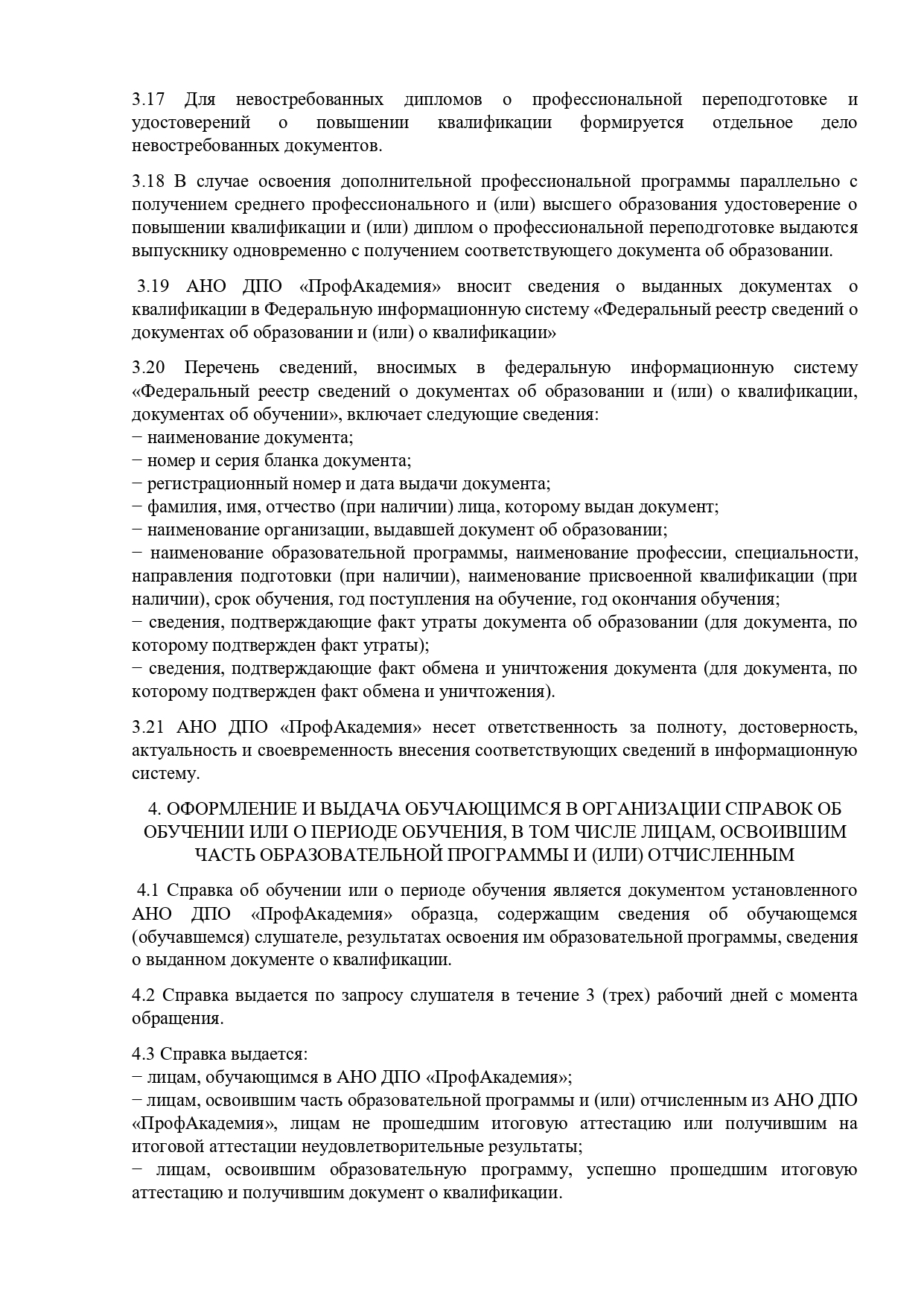 3.17 Для невостребованных дипломов о профессиональной переподготовке и удостоверений о повышении квалификации формируется отдельное дело невостребованных документов.

3.18 В случае освоения дополнительной профессиональной программы параллельно с получением среднего профессионального и (или) высшего образования удостоверение о повышении квалификации и (или) диплом о профессиональной переподготовке выдаются выпускнику одновременно с получением соответствующего документа об образовании.

3.19 АНО ДПО «ПрофАкадемия» вносит сведения о выданных документах о квалификации в Федеральную информационную систему «Федеральный реестр сведений о документах об образовании и (или) о квалификации»

3.20 Перечень сведений, вносимых в федеральную информационную систему «Федеральный реестр сведений о документах об образовании и (или) о квалификации, документах об обучении», включает следующие сведения:
− наименование документа;
− номер и серия бланка документа;
− регистрационный номер и дата выдачи документа;
− фамилия, имя, отчество (при наличии) лица, которому выдан документ;
− наименование организации, выдавшей документ об образовании;
− наименование образовательной программы, наименование профессии, специальности, направления подготовки (при наличии), наименование присвоенной квалификации (при наличии), срок обучения, год поступления на обучение, год окончания обучения;
− сведения, подтверждающие факт утраты документа об образовании (для документа, по которому подтвержден факт утраты);
− сведения, подтверждающие факт обмена и уничтожения документа (для документа, по которому подтвержден факт обмена и уничтожения).

3.21 АНО ДПО «ПрофАкадемия» несет ответственность за полноту, достоверность, актуальность и своевременность внесения соответствующих сведений в информационную систему.

4. ОФОРМЛЕНИЕ И ВЫДАЧА ОБУЧАЮЩИМСЯ В ОРГАНИЗАЦИИ СПРАВОК ОБ ОБУЧЕНИИ ИЛИ О ПЕРИОДЕ ОБУЧЕНИЯ, В ТОМ ЧИСЛЕ ЛИЦАМ, ОСВОИВШИМ ЧАСТЬ ОБРАЗОВАТЕЛЬНОЙ ПРОГРАММЫ И (ИЛИ) ОТЧИСЛЕННЫМ

4.1 Справка об обучении или о периоде обучения является документом установленного АНО ДПО «ПрофАкадемия» образца, содержащим сведения об обучающемся (обучавшемся) слушателе, результатах освоения им образовательной программы, сведения о выданном документе о квалификации.

4.2 Справка выдается по запросу слушателя в течение 3 (трех) рабочий дней с момента обращения.

4.3 Справка выдается:
− лицам, обучающимся в АНО ДПО «ПрофАкадемия»;
− лицам, освоившим часть образовательной программы и (или) отчисленным из АНО ДПО «ПрофАкадемия», лицам не прошедшим итоговую аттестацию или получившим на итоговой аттестации неудовлетворительные результаты;
− лицам, освоившим образовательную программу, успешно прошедшим итоговую аттестацию и получившим документ о квалификации.